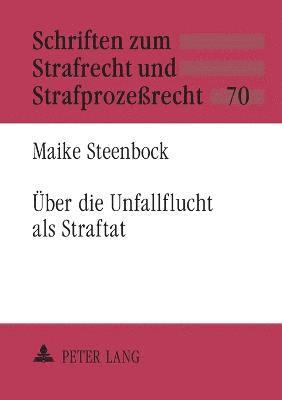 Schriften zum Strafrecht und Strafprozeßrecht 70

Maike Steenbock

Über die Unfallflucht als Straftat

PETER LANG